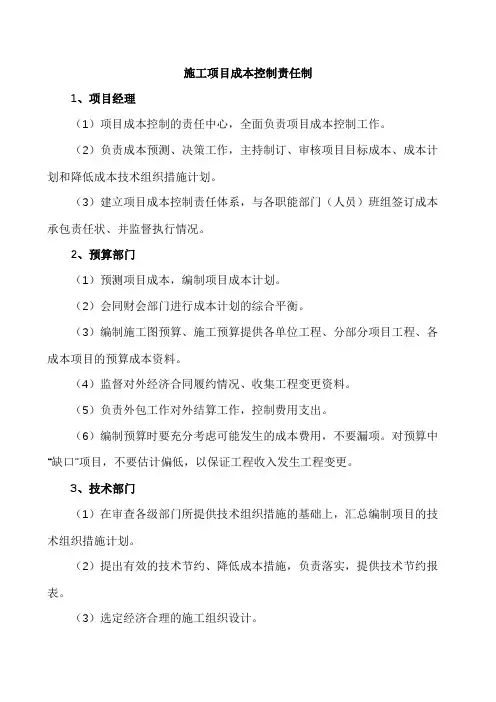 施工项目成本控制责任制

1、项目经理

（1）项目成本控制的责任中心，全面负责项目成本控制工作。

（2）负责成本预测、决策工作，主持制订、审核项目目标成本、成本计划和降低成本技术组织措施计划。

（3）建立项目成本控制责任体系，与各职能部门（人员）班组签订成本承包责任状、并监督执行情况。

2、预算部门

（1）预测项目成本，编制项目成本计划。

（2）会同财会部门进行成本计划的综合平衡。

（3）编制施工图预算、施工预算提供各单位工程、分部分项目工程、各成本项目的预算成本资料。

（4）监督对外经济合同履约情况、收集工程变更资料。

（5）负责外包工作对外结算工作，控制费用支出。

（6）编制预算时要充分考虑可能发生的成本费用，不要漏项。对预算中“缺口”项目，不要估计偏低，以保证工程收入发生工程变更。

3、技术部门

（1）在审查各级部门所提供技术组织措施的基础上，汇总编制项目的技术组织措施计划。

（2）提出有效的技术节约、降低成本措施，负责落实，提供技术节约报表。

（3）选定经济合理的施工组织设计。